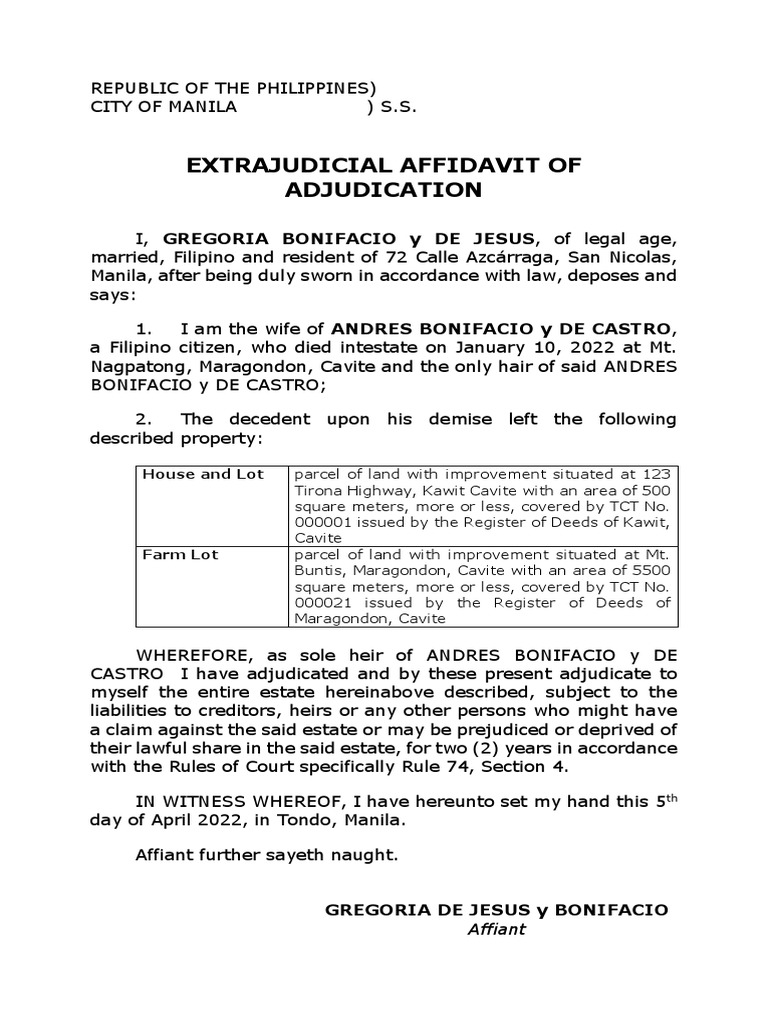 REPUBLIC OF THE PHILIPPINES)
CITY OF MANILA ) S.S.

EXTRAJUDICIAL AFFIDAVIT OF ADJUDICATION

I, GREGORIA BONIFACIO y DE JESUS, of legal age, married, Filipino and resident of 72 Calle Azcárraga, San Nicolas, Manila, after being duly sworn in accordance with law, deposes and says:

1. I am the wife of ANDRES BONIFACIO y DE CASTRO, a Filipino citizen, who died intestate on January 10, 2022 at Mt. Nagpatong, Maragondon, Cavite and the only hair of said ANDRES BONIFACIO y DE CASTRO;

2. The decedent upon his demise left the following described property:

| House and Lot | parcel of land with improvement situated at 123 Tirona Highway, Kawit Cavite with an area of 500 square meters, more or less, covered by TCT No. 000001 issued by the Register of Deeds of Kawit, Cavite |
|---|---|
| Farm Lot | parcel of land with improvement situated at Mt. Buntis, Maragondon, Cavite with an area of 5500 square meters, more or less, covered by TCT No. 000021 issued by the Register of Deeds of Maragondon, Cavite |

WHEREFORE, as sole heir of ANDRES BONIFACIO y DE CASTRO I have adjudicated and by these present adjudicate to myself the entire estate hereinabove described, subject to the liabilities to creditors, heirs or any other persons who might have a claim against the said estate or may be prejudiced or deprived of their lawful share in the said estate, for two (2) years in accordance with the Rules of Court specifically Rule 74, Section 4.

IN WITNESS WHEREOF, I have hereunto set my hand this 5$^{th}$ day of April 2022, in Tondo, Manila.

Affiant further sayeth naught.

GREGORIA DE JESUS y BONIFACIO
Affiant